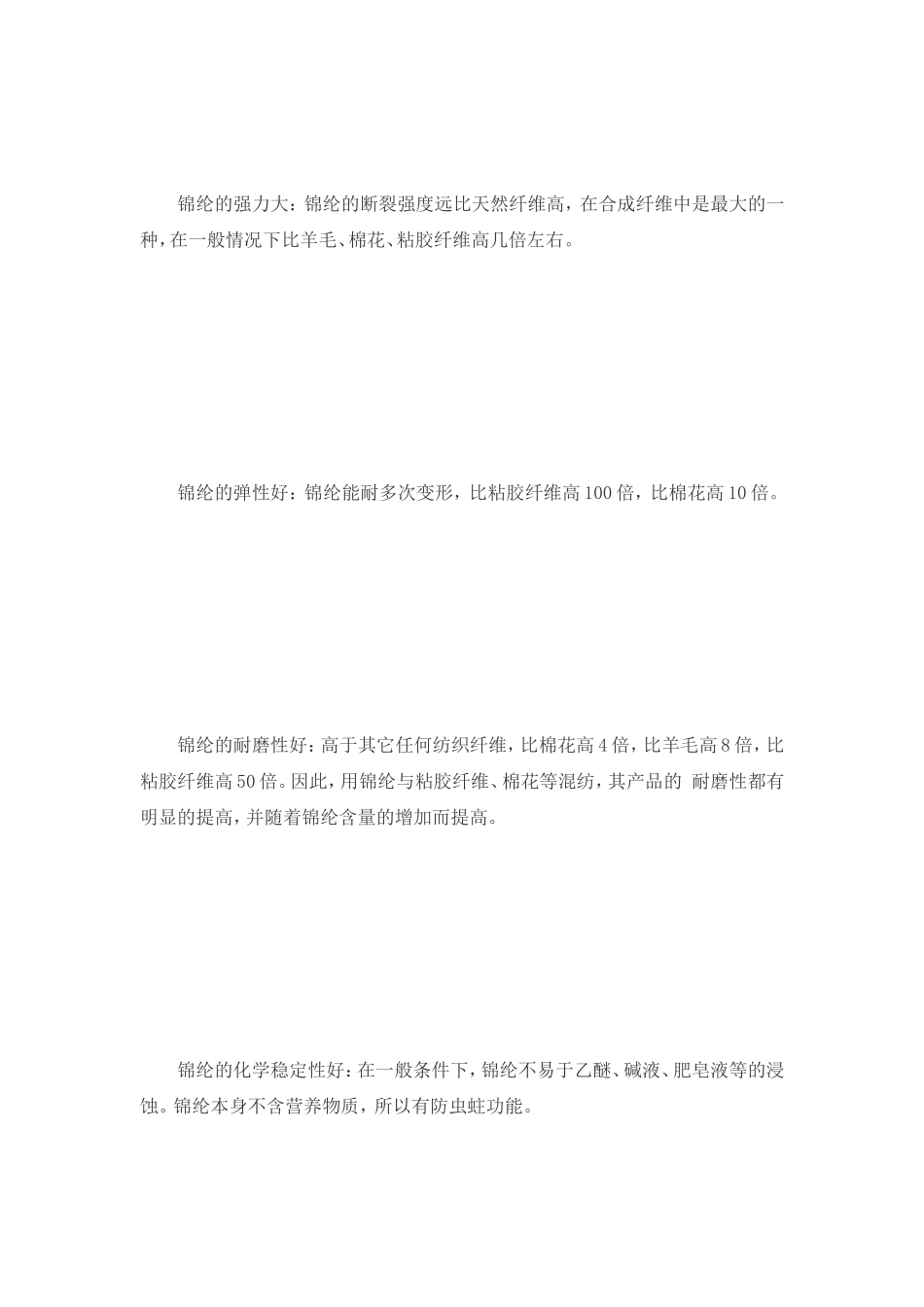 锦纶的强力大：锦纶的断裂强度远比天然纤维高，在合成纤维中是最大的一种，在一般情况下比羊毛、棉花、粘胶纤维高几倍左右。

锦纶的弹性好：锦纶能耐多次变形，比粘胶纤维高100倍，比棉花高10倍。

锦纶的耐磨性好：高于其它任何纺织纤维，比棉花高4倍，比羊毛高8倍，比粘胶纤维高50倍。因此，用锦纶与粘胶纤维、棉花等混纺，其产品的 耐磨性都有明显的提高，并随着锦纶含量的增加而提高。

锦纶的化学稳定性好：在一般条件下，锦纶不易于乙醚、碱液、肥皂液等的浸蚀。锦纶本身不含营养物质，所以有防虫蛀功能。